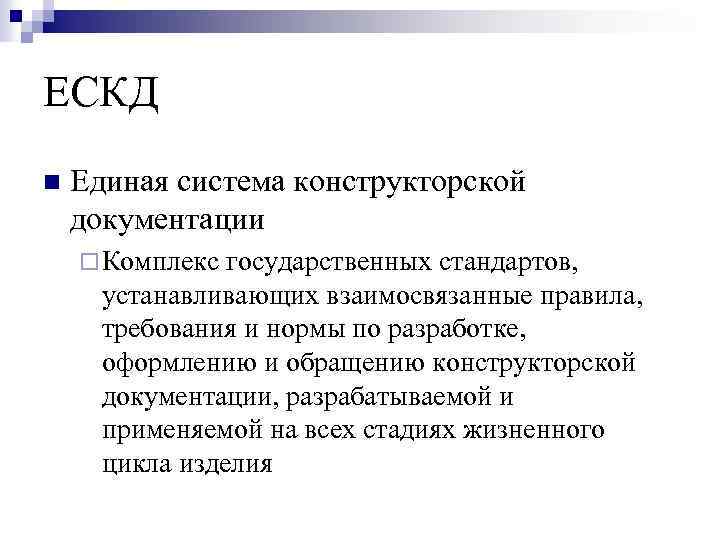 ЕСКД

Единая система конструкторской документации

Комплекс государственных стандартов, устанавливающих взаимосвязанные правила, требования и нормы по разработке, оформлению и обращению конструкторской документации, разрабатываемой и применяемой на всех стадиях жизненного цикла изделия